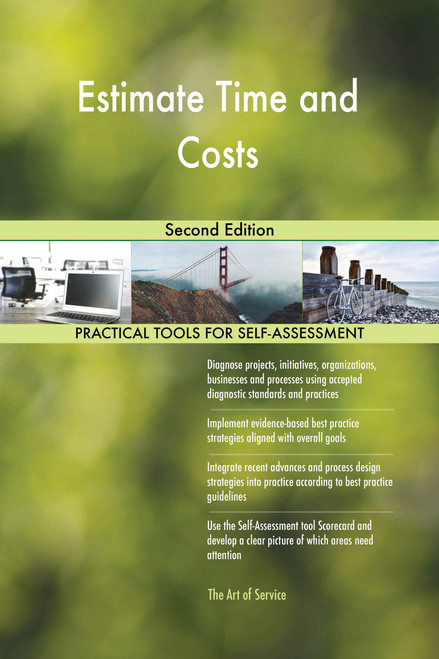 Estimate Time and Costs

Second Edition

PRACTICAL TOOLS FOR SELF-ASSESSMENT

Diagnose projects, initiatives, organizations, businesses and processes using accepted diagnostic standards and practices

Implement evidence-based best practice strategies aligned with overall goals

Integrate recent advances and process design strategies into practice according to best practice guidelines

Use the Self-Assessment tool Scorecard and develop a clear picture of which areas need attention

The Art of Service